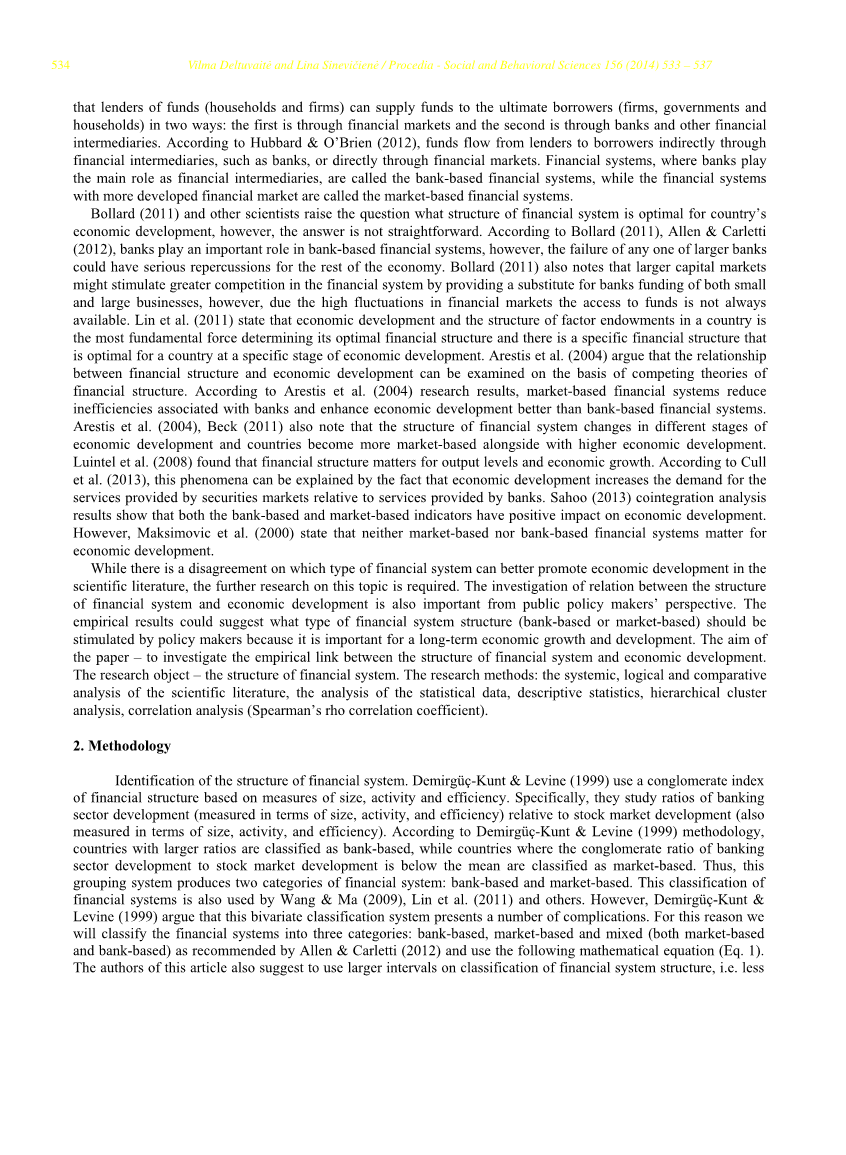 534 Vilma Deltuvaitė and Lina Sinevičienė / Procedia - Social and Behavioral Sciences 156 (2014) 533 – 537

that lenders of funds (households and firms) can supply funds to the ultimate borrowers (firms, governments and households) in two ways: the first is through financial markets and the second is through banks and other financial intermediaries. According to Hubbard & O'Brien (2012), funds flow from lenders to borrowers indirectly through financial intermediaries, such as banks, or directly through financial markets. Financial systems, where banks play the main role as financial intermediaries, are called the bank-based financial systems, while the financial systems with more developed financial market are called the market-based financial systems.

Bollard (2011) and other scientists raise the question what structure of financial system is optimal for country's economic development, however, the answer is not straightforward. According to Bollard (2011), Allen & Carletti (2012), banks play an important role in bank-based financial systems, however, the failure of any one of larger banks could have serious repercussions for the rest of the economy. Bollard (2011) also notes that larger capital markets might stimulate greater competition in the financial system by providing a substitute for banks funding of both small and large businesses, however, due the high fluctuations in financial markets the access to funds is not always available. Lin et al. (2011) state that economic development and the structure of factor endowments in a country is the most fundamental force determining its optimal financial structure and there is a specific financial structure that is optimal for a country at a specific stage of economic development. Arestis et al. (2004) argue that the relationship between financial structure and economic development can be examined on the basis of competing theories of financial structure. According to Arestis et al. (2004) research results, market-based financial systems reduce inefficiencies associated with banks and enhance economic development better than bank-based financial systems. Arestis et al. (2004), Beck (2011) also note that the structure of financial system changes in different stages of economic development and countries become more market-based alongside with higher economic development. Luintel et al. (2008) found that financial structure matters for output levels and economic growth. According to Cull et al. (2013), this phenomena can be explained by the fact that economic development increases the demand for the services provided by securities markets relative to services provided by banks. Sahoo (2013) cointegration analysis results show that both the bank-based and market-based indicators have positive impact on economic development. However, Maksimovic et al. (2000) state that neither market-based nor bank-based financial systems matter for economic development.

While there is a disagreement on which type of financial system can better promote economic development in the scientific literature, the further research on this topic is required. The investigation of relation between the structure of financial system and economic development is also important from public policy makers' perspective. The empirical results could suggest what type of financial system structure (bank-based or market-based) should be stimulated by policy makers because it is important for a long-term economic growth and development. The aim of the paper – to investigate the empirical link between the structure of financial system and economic development. The research object – the structure of financial system. The research methods: the systemic, logical and comparative analysis of the scientific literature, the analysis of the statistical data, descriptive statistics, hierarchical cluster analysis, correlation analysis (Spearman's rho correlation coefficient).

2. Methodology

Identification of the structure of financial system. Demirgüç-Kunt & Levine (1999) use a conglomerate index of financial structure based on measures of size, activity and efficiency. Specifically, they study ratios of banking sector development (measured in terms of size, activity, and efficiency) relative to stock market development (also measured in terms of size, activity, and efficiency). According to Demirgüç-Kunt & Levine (1999) methodology, countries with larger ratios are classified as bank-based, while countries where the conglomerate ratio of banking sector development to stock market development is below the mean are classified as market-based. Thus, this grouping system produces two categories of financial system: bank-based and market-based. This classification of financial systems is also used by Wang & Ma (2009), Lin et al. (2011) and others. However, Demirgüç-Kunt & Levine (1999) argue that this bivariate classification system presents a number of complications. For this reason we will classify the financial systems into three categories: bank-based, market-based and mixed (both market-based and bank-based) as recommended by Allen & Carletti (2012) and use the following mathematical equation (Eq. 1). The authors of this article also suggest to use larger intervals on classification of financial system structure, i.e. less